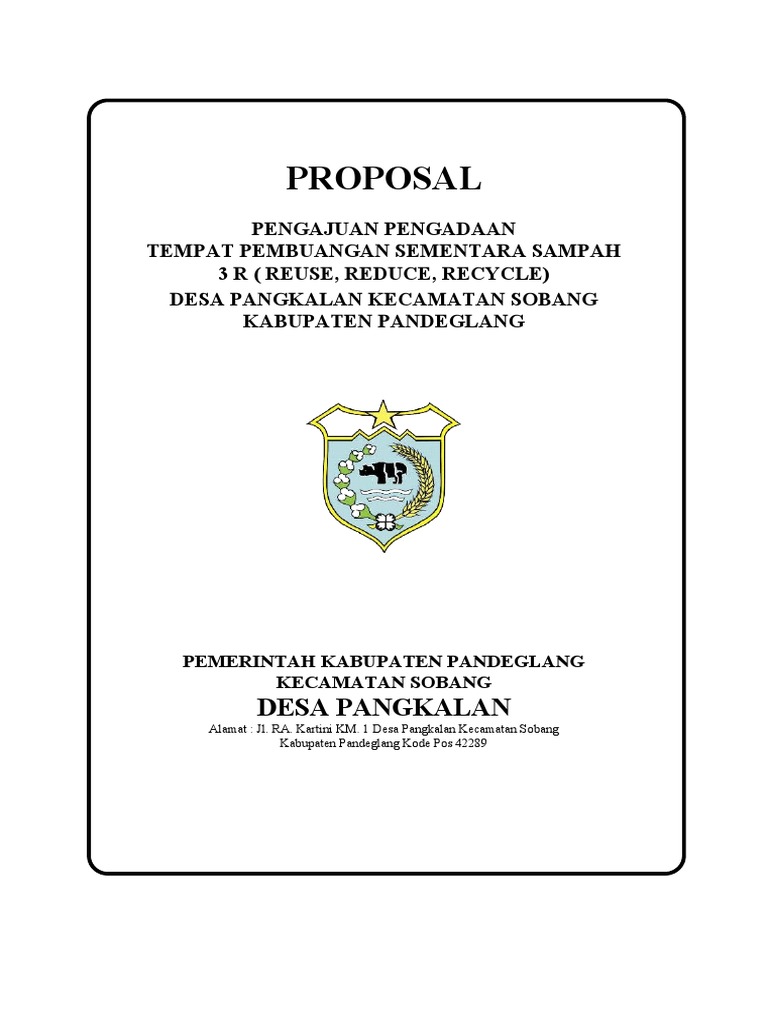 PROPOSAL

PENGAJUAN PENGADAAN
TEMPAT PEMBUANGAN SEMENTARA SAMPAH
3 R ( REUSE, REDUCE, RECYCLE)
DESA PANGKALAN KECAMATAN SOBANG
KABUPATEN PANDEGLANG

PEMERINTAH KABUPATEN PANDEGLANG
KECAMATAN SOBANG
DESA PANGKALAN
Alamat : Jl. RA. Kartini KM. 1 Desa Pangkalan Kecamatan Sobang
Kabupaten Pandeglang Kode Pos 42289